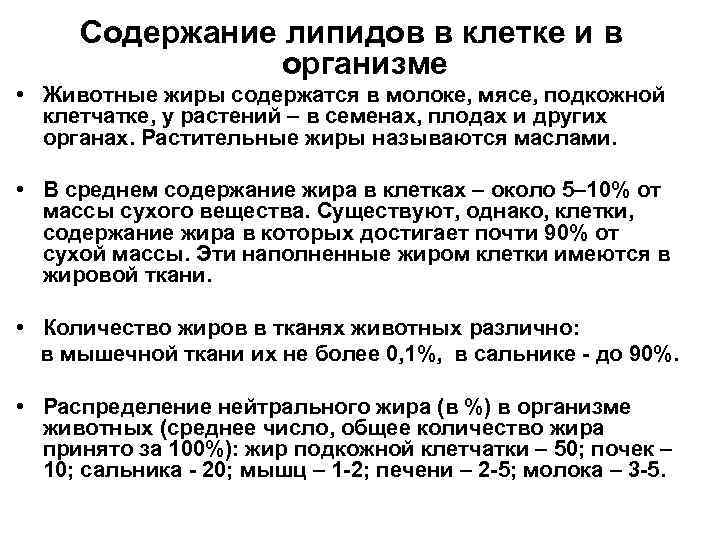 Содержание липидов в клетке и в организме

• Животные жиры содержатся в молоке, мясе, подкожной клетчатке, у растений – в семенах, плодах и других органах. Растительные жиры называются маслами.

• В среднем содержание жира в клетках – около 5–10% от массы сухого вещества. Существуют, однако, клетки, содержание жира в которых достигает почти 90% от сухой массы. Эти наполненные жиром клетки имеются в жировой ткани.

• Количество жиров в тканях животных различно: в мышечной ткани их не более 0,1%, в сальнике - до 90%.

• Распределение нейтрального жира (в %) в организме животных (среднее число, общее количество жира принято за 100%): жир подкожной клетчатки – 50; почек – 10; сальника - 20; мышц – 1-2; печени – 2-5; молока – 3-5.